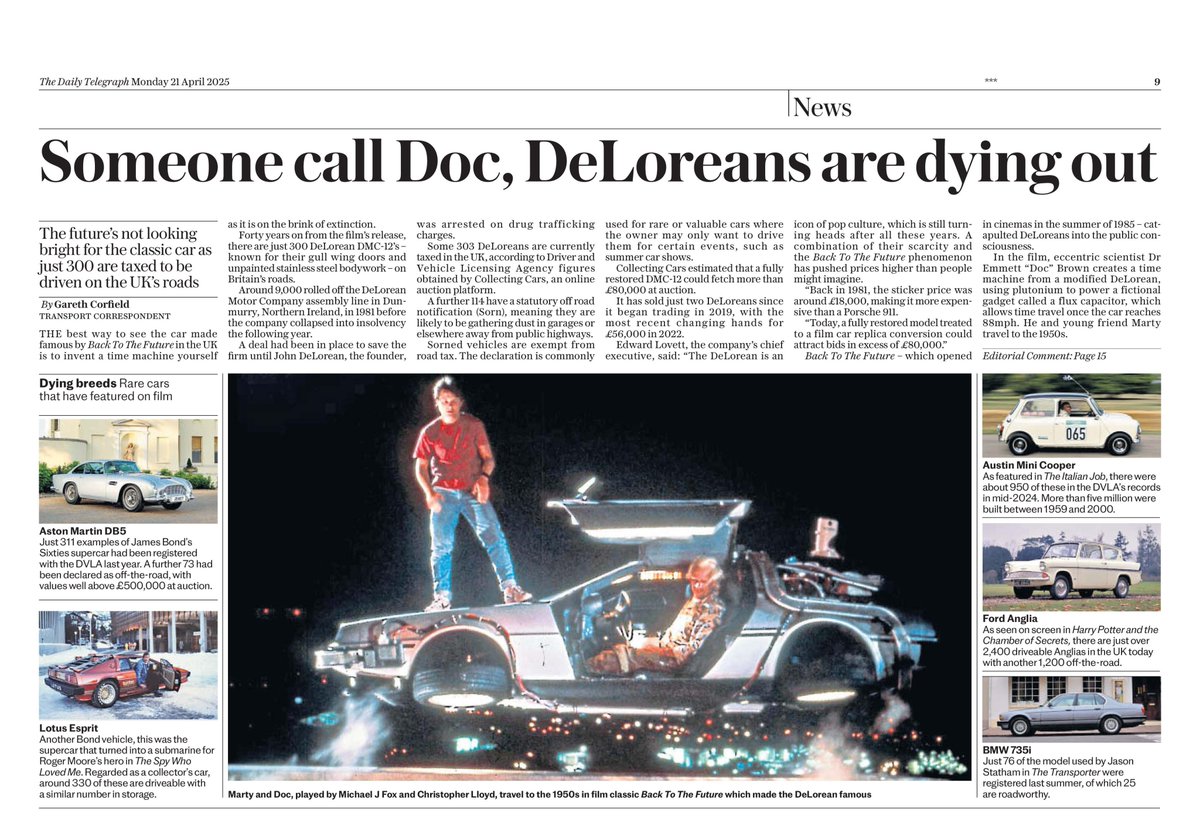 The Daily Telegraph Monday 21 April 2025 *** 9

News

Someone call Doc, DeLoreans are dying out

The future's not looking bright for the classic car as just 300 are taxed to be driven on the UK's roads

By Gareth Corfield
TRANSPORT CORRESPONDENT

THE best way to see the car made famous by Back To The Future in the UK is to invent a time machine yourself as it is on the brink of extinction.

Forty years on from the film's release, there are just 300 DeLorean DMC-12's – known for their gull wing doors and unpainted stainless steel bodywork – on Britain's roads.

Around 9,000 rolled off the DeLorean Motor Company assembly line in Dunmurry, Northern Ireland, in 1981 before the company collapsed into insolvency the following year.

A deal had been in place to save the firm until John DeLorean, the founder, was arrested on drug trafficking charges.

Some 303 DeLoreans are currently taxed in the UK, according to Driver and Vehicle Licensing Agency figures obtained by Collecting Cars, an online auction platform.

A further 114 have a statutory off road notification (Sorn), meaning they are likely to be gathering dust in garages or elsewhere away from public highways.

Sorned vehicles are exempt from road tax. The declaration is commonly used for rare or valuable cars where the owner may only want to drive them for certain events, such as summer car shows.

Collecting Cars estimated that a fully restored DMC-12 could fetch more than £80,000 at auction.

It has sold just two DeLoreans since it began trading in 2019, with the most recent changing hands for £56,000 in 2022.

Edward Lovett, the company's chief executive, said: "The DeLorean is an icon of pop culture, which is still turning heads after all these years. A combination of their scarcity and the Back To The Future phenomenon has pushed prices higher than people might imagine.

"Back in 1981, the sticker price was around £18,000, making it more expensive than a Porsche 911.

"Today, a fully restored model treated to a film car replica conversion could attract bids in excess of £80,000."

Back To The Future – which opened in cinemas in the summer of 1985 – catapulted DeLoreans into the public consciousness.

In the film, eccentric scientist Dr Emmett "Doc" Brown creates a time machine from a modified DeLorean, using plutonium to power a fictional gadget called a flux capacitor, which allows time travel once the car reaches 88mph. He and young friend Marty travel to the 1950s.

Editorial Comment: Page 15

Dying breeds Rare cars that have featured on film

Aston Martin DB5
Just 311 examples of James Bond's Sixties supercar had been registered with the DVLA last year. A further 73 had been declared as off-the-road, with values well above £500,000 at auction.

Lotus Esprit
Another Bond vehicle, this was the supercar that turned into a submarine for Roger Moore's hero in The Spy Who Loved Me. Regarded as a collector's car, around 330 of these are driveable with a similar number in storage.

Marty and Doc, played by Michael J Fox and Christopher Lloyd, travel to the 1950s in film classic Back To The Future which made the DeLorean famous

065

Austin Mini Cooper
As featured in The Italian Job, there were about 950 of these in the DVLA's records in mid-2024. More than five million were built between 1959 and 2000.

Ford Anglia
As seen on screen in Harry Potter and the Chamber of Secrets, there are just over 2,400 driveable Anglias in the UK today with another 1,200 off-the-road.

BMW 735i
Just 76 of the model used by Jason Statham in The Transporter were registered last summer, of which 25 are roadworthy.